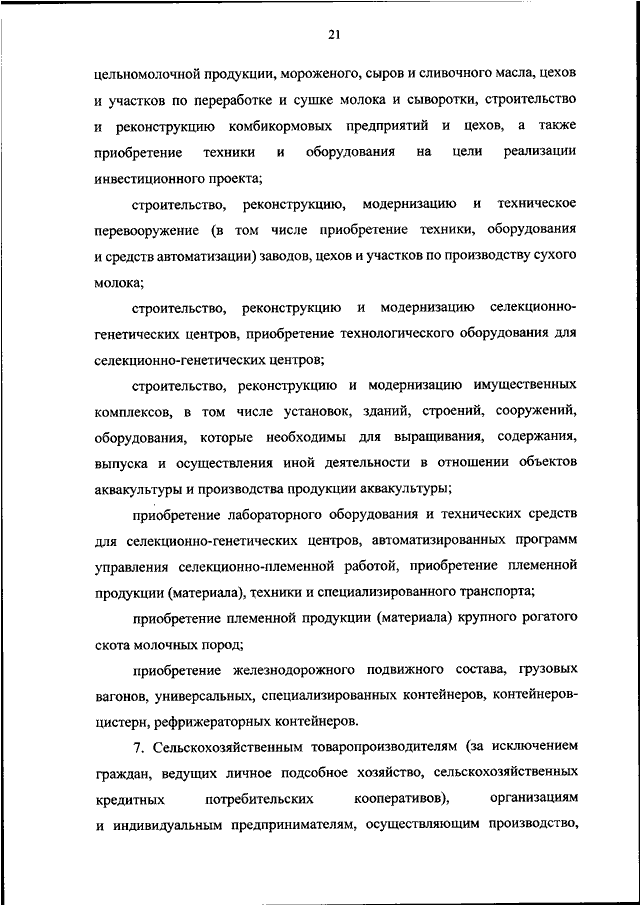 21

цельномолочной продукции, мороженого, сыров и сливочного масла, цехов и участков по переработке и сушке молока и сыворотки, строительство и реконструкцию комбикормовых предприятий и цехов, а также приобретение техники и оборудования на цели реализации инвестиционного проекта;

строительство, реконструкцию, модернизацию и техническое перевооружение (в том числе приобретение техники, оборудования и средств автоматизации) заводов, цехов и участков по производству сухого молока;

строительство, реконструкцию и модернизацию селекционно-генетических центров, приобретение технологического оборудования для селекционно-генетических центров;

строительство, реконструкцию и модернизацию имущественных комплексов, в том числе установок, зданий, строений, сооружений, оборудования, которые необходимы для выращивания, содержания, выпуска и осуществления иной деятельности в отношении объектов аквакультуры и производства продукции аквакультуры;

приобретение лабораторного оборудования и технических средств для селекционно-генетических центров, автоматизированных программ управления селекционно-племенной работой, приобретение племенной продукции (материала), техники и специализированного транспорта;

приобретение племенной продукции (материала) крупного рогатого скота молочных пород;

приобретение железнодорожного подвижного состава, грузовых вагонов, универсальных, специализированных контейнеров, контейнеров-цистерн, рефрижераторных контейнеров.

7. Сельскохозяйственным товаропроизводителям (за исключением граждан, ведущих личное подсобное хозяйство, сельскохозяйственных кредитных потребительских кооперативов), организациям и индивидуальным предпринимателям, осуществляющим производство,